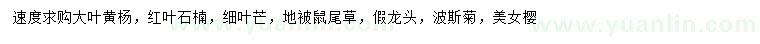 速度求购大叶黄杨，红叶石楠，细叶芒，地被鼠尾草，假龙头，波斯菊，美女樱

www.yuanlin.com